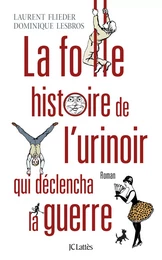 LAURENT FLIEDER
DOMINIQUE LESBROS

La folle histoire de l'urinoir qui déclencha la guerre

Roman

JC Lattès